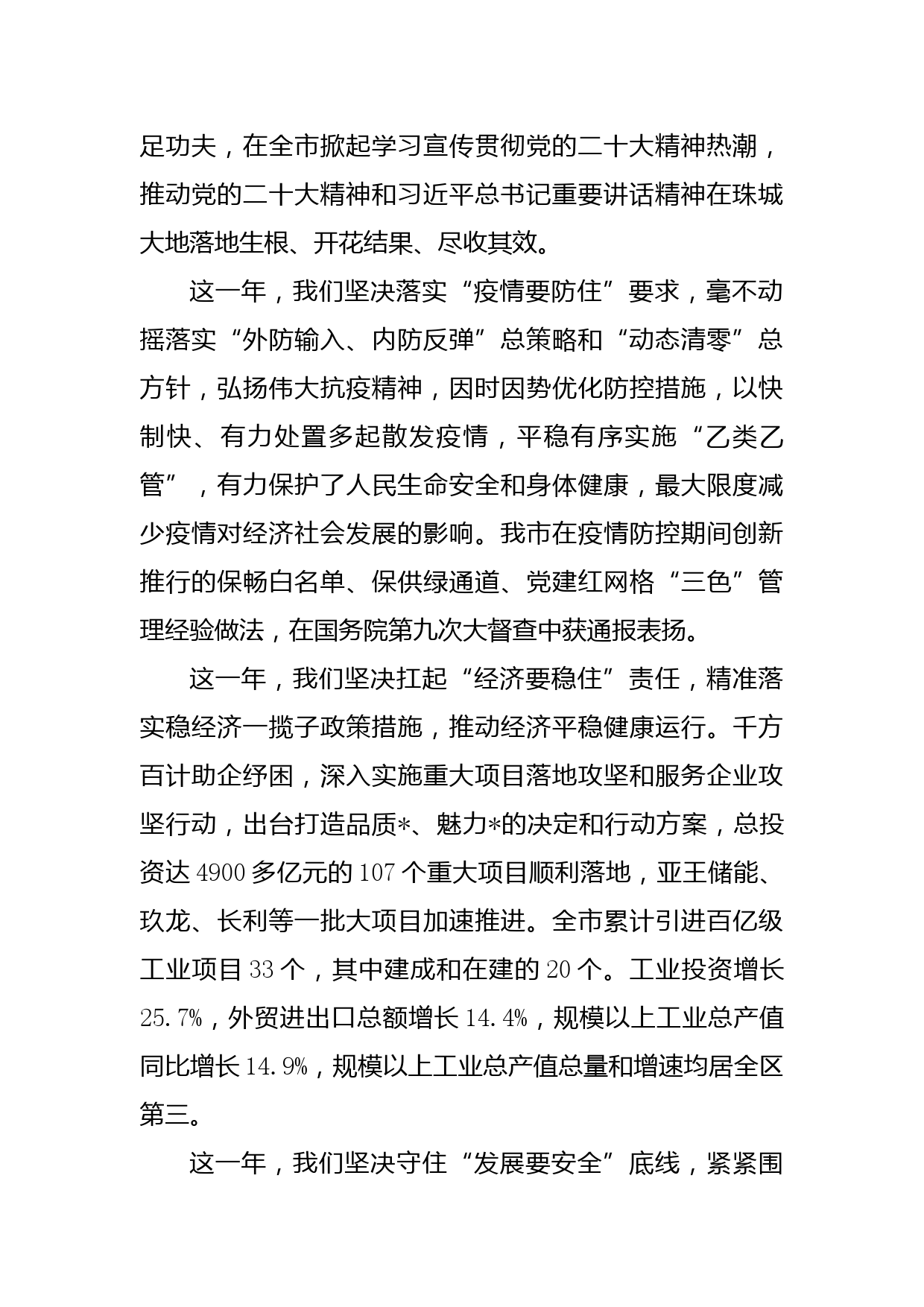 足功夫，在全市掀起学习宣传贯彻党的二十大精神热潮，推动党的二十大精神和习近平总书记重要讲话精神在珠城大地落地生根、开花结果、尽收其效。

这一年，我们坚决落实“疫情要防住”要求，毫不动摇落实“外防输入、内防反弹”总策略和“动态清零”总方针，弘扬伟大抗疫精神，因时因势优化防控措施，以快制快、有力处置多起散发疫情，平稳有序实施“乙类乙管”，有力保护了人民生命安全和身体健康，最大限度减少疫情对经济社会发展的影响。我市在疫情防控期间创新推行的保畅白名单、保供绿通道、党建红网格“三色”管理经验做法，在国务院第九次大督查中获通报表扬。

这一年，我们坚决扛起“经济要稳住”责任，精准落实稳经济一揽子政策措施，推动经济平稳健康运行。千方百计助企纾困，深入实施重大项目落地攻坚和服务企业攻坚行动，出台打造品质*、魅力*的决定和行动方案，总投资达4900多亿元的107个重大项目顺利落地，亚王储能、玖龙、长利等一批大项目加速推进。全市累计引进百亿级工业项目33个，其中建成和在建的20个。工业投资增长25.7%，外贸进出口总额增长14.4%，规模以上工业总产值同比增长14.9%，规模以上工业总产值总量和增速均居全区第三。

这一年，我们坚决守住“发展要安全”底线，紧紧围